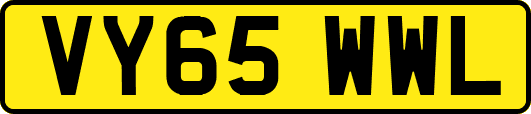 VY65 WWL